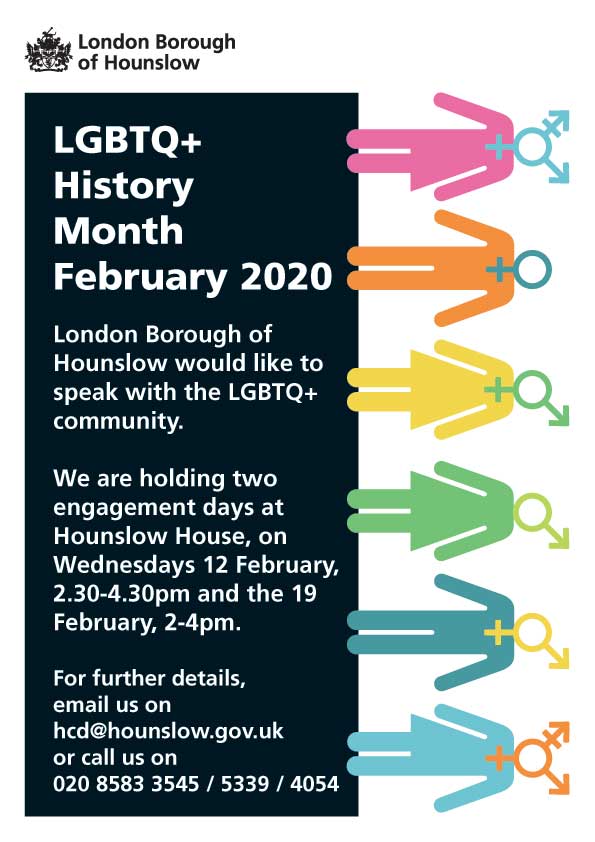 London Borough
of Hounslow

LGBTQ+
History
Month
February 2020

London Borough of Hounslow would like to speak with the LGBTQ+ community.

We are holding two engagement days at Hounslow House, on Wednesdays 12 February, 2.30-4.30pm and the 19 February, 2-4pm.

For further details, email us on hcd@hounslow.gov.uk or call us on 020 8583 3545 / 5339 / 4054